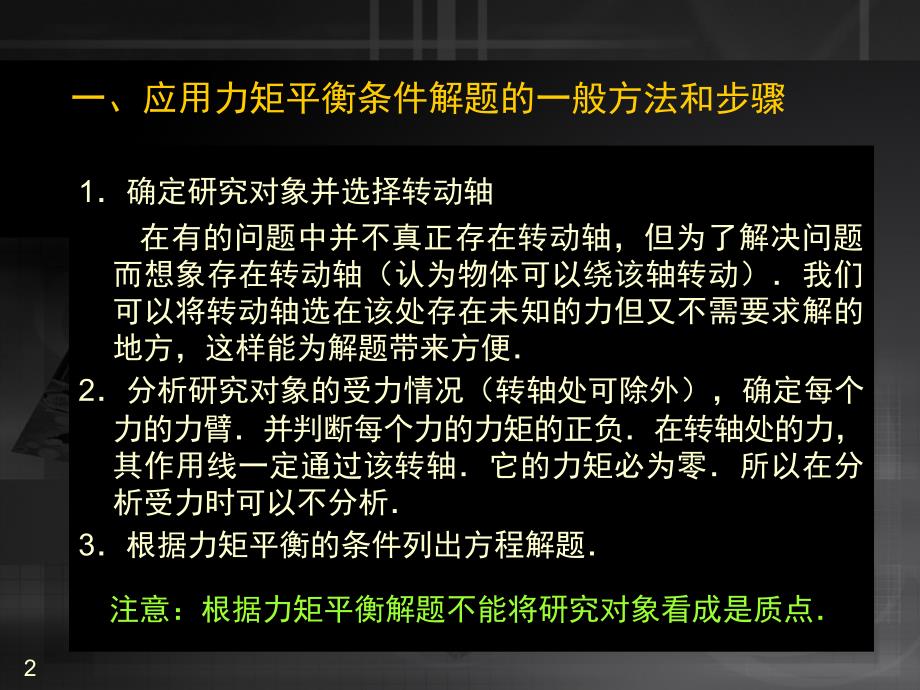 一、应用力矩平衡条件解题的一般方法和步骤

1．确定研究对象并选择转动轴

在有的问题中并不真正存在转动轴，但为了解决问题而想象存在转动轴（认为物体可以绕该轴转动）．我们可以将转动轴选在该处存在未知的力但又不需要求解的地方，这样能为解题带来方便．

2．分析研究对象的受力情况（转轴处可除外），确定每个力的力臂．并判断每个力的力矩的正负．在转轴处的力，其作用线一定通过该转轴．它的力矩必为零．所以在分析受力时可以不分析．

3．根据力矩平衡的条件列出方程解题．

注意：根据力矩平衡解题不能将研究对象看成是质点．

2